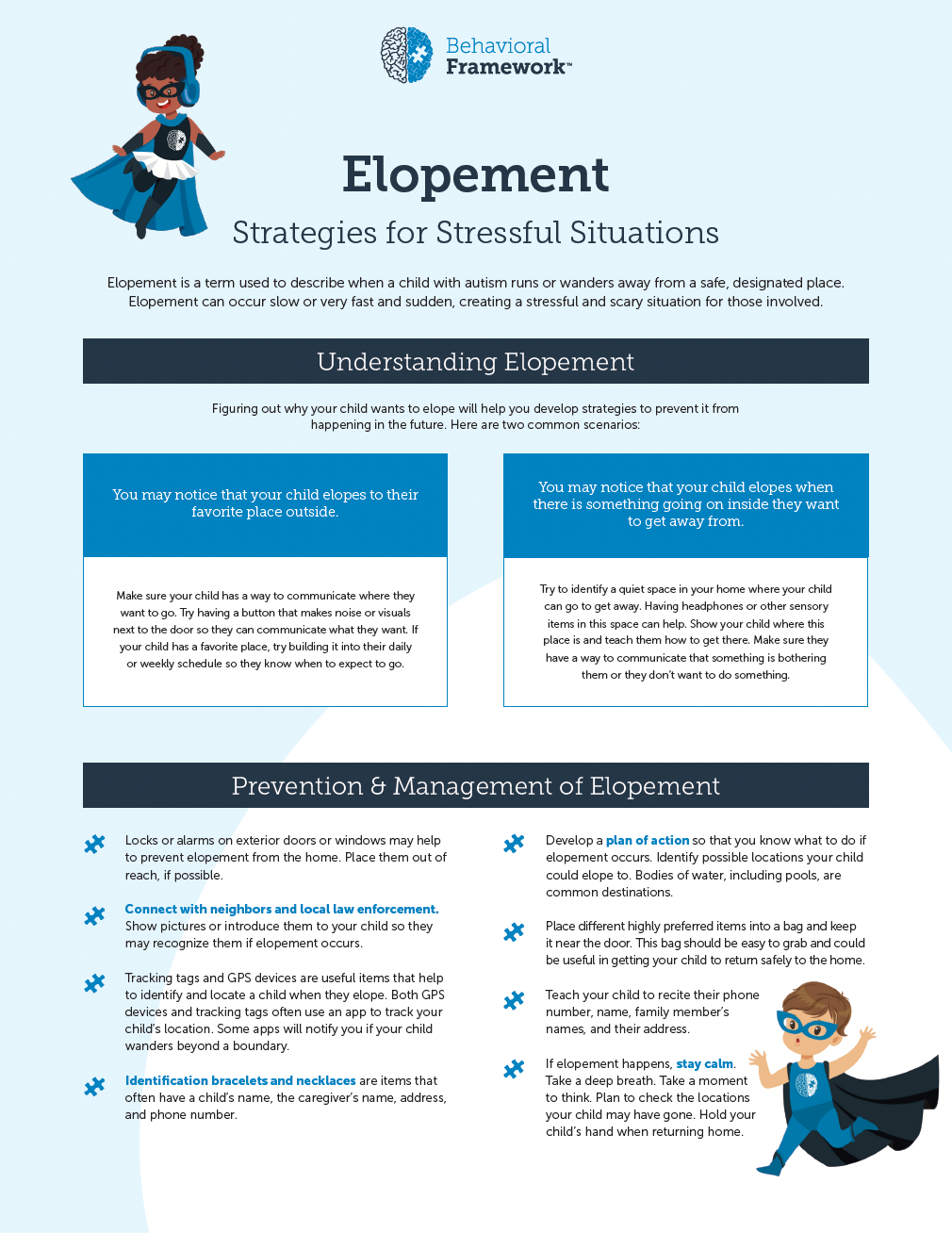 Behavioral Framework™

Elopement

Strategies for Stressful Situations

Elopement is a term used to describe when a child with autism runs or wanders away from a safe, designated place. Elopement can occur slow or very fast and sudden, creating a stressful and scary situation for those involved.

Understanding Elopement

Figuring out why your child wants to elope will help you develop strategies to prevent it from happening in the future. Here are two common scenarios:

You may notice that your child elopes to their favorite place outside.

Make sure your child has a way to communicate where they want to go. Try having a button that makes noise or visuals next to the door so they can communicate what they want. If your child has a favorite place, try building it into their daily or weekly schedule so they know when to expect to go.

You may notice that your child elopes when there is something going on inside they want to get away from.

Try to identify a quiet space in your home where your child can go to get away. Having headphones or other sensory items in this space can help. Show your child where this place is and teach them how to get there. Make sure they have a way to communicate that something is bothering them or they don't want to do something.

Prevention & Management of Elopement

Locks or alarms on exterior doors or windows may help to prevent elopement from the home. Place them out of reach, if possible.

Connect with neighbors and local law enforcement. Show pictures or introduce them to your child so they may recognize them if elopement occurs.

Tracking tags and GPS devices are useful items that help to identify and locate a child when they elope. Both GPS devices and tracking tags often use an app to track your child's location. Some apps will notify you if your child wanders beyond a boundary.

Identification bracelets and necklaces are items that often have a child's name, the caregiver's name, address, and phone number.

Develop a plan of action so that you know what to do if elopement occurs. Identify possible locations your child could elope to. Bodies of water, including pools, are common destinations.

Place different highly preferred items into a bag and keep it near the door. This bag should be easy to grab and could be useful in getting your child to return safely to the home.

Teach your child to recite their phone number, name, family member's names, and their address.

If elopement happens, stay calm. Take a deep breath. Take a moment to think. Plan to check the locations your child may have gone. Hold your child's hand when returning home.